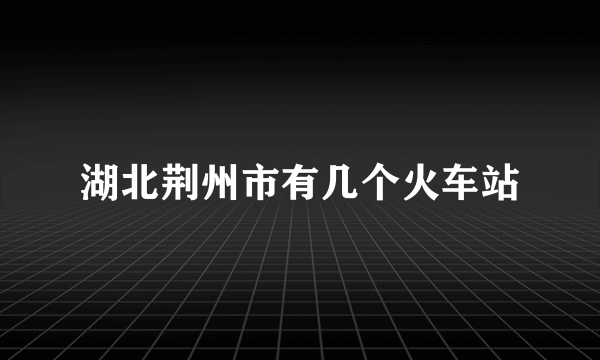 湖北荆州市有几个火车站